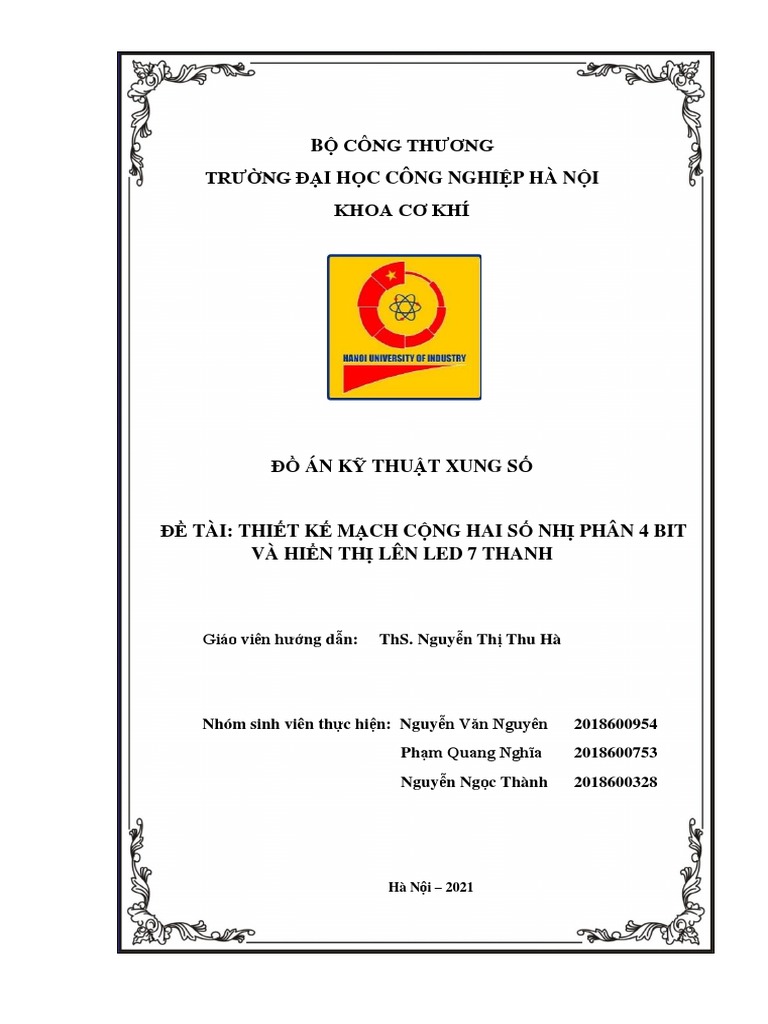 BỘ CÔNG THƯƠNG
TRƯỜNG ĐẠI HỌC CÔNG NGHIỆP HÀ NỘI
KHOA CƠ KHÍ

HANOI UNIVERSITY OF INDUSTRY

ĐỒ ÁN KỸ THUẬT XUNG SỐ

ĐỀ TÀI: THIẾT KẾ MẠCH CỘNG HAI SỐ NHỊ PHÂN 4 BIT VÀ HIỂN THỊ LÊN LED 7 THANH

Giáo viên hướng dẫn: ThS. Nguyễn Thị Thu Hà

Nhóm sinh viên thực hiện: Nguyễn Văn Nguyên 2018600954
Phạm Quang Nghĩa 2018600753
Nguyễn Ngọc Thành 2018600328

Hà Nội – 2021